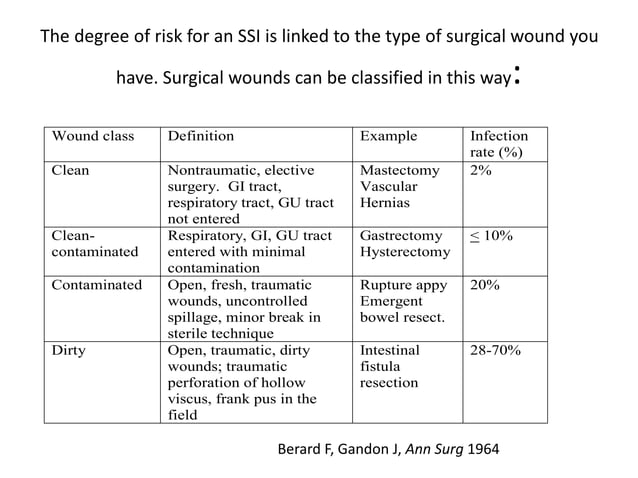 The degree of risk for an SSI is linked to the type of surgical wound you have. Surgical wounds can be classified in this way:

| Wound class | Definition | Example | Infection rate (%) |
|---|---|---|---|
| Clean | Nontraumatic, elective surgery. GI tract, respiratory tract, GU tract not entered | Mastectomy Vascular Hernias | 2% |
| Clean-contaminated | Respiratory, GI, GU tract entered with minimal contamination | Gastrectomy Hysterectomy | $\leq$ 10% |
| Contaminated | Open, fresh, traumatic wounds, uncontrolled spillage, minor break in sterile technique | Rupture appy Emergent bowel resect. | 20% |
| Dirty | Open, traumatic, dirty wounds; traumatic perforation of hollow viscus, frank pus in the field | Intestinal fistula resection | 28-70% |

Berard F, Gandon J, Ann Surg 1964